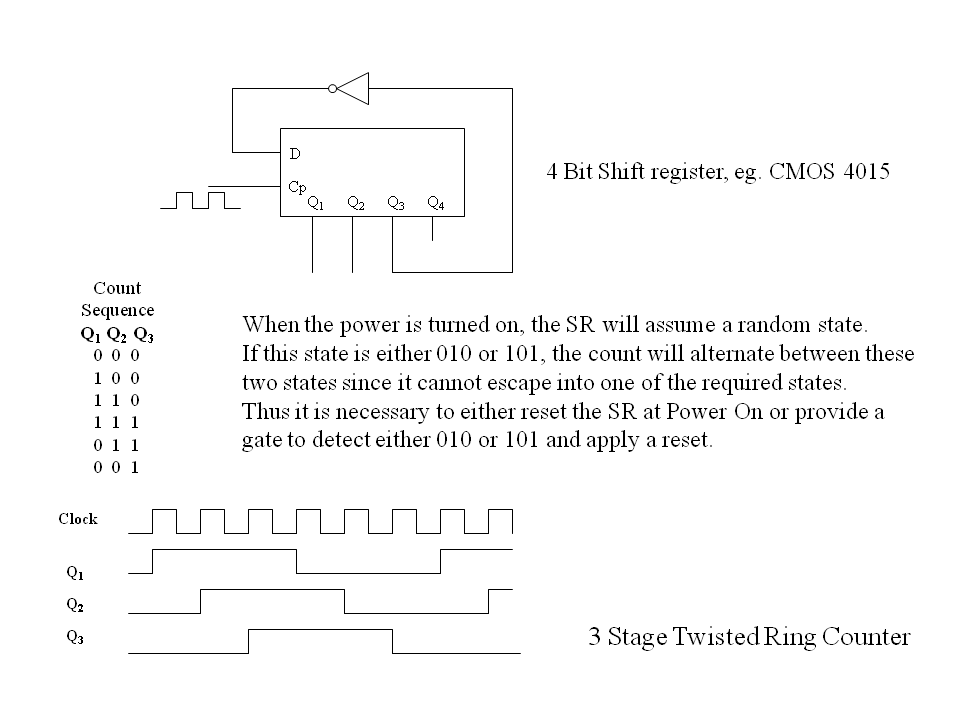 D

Cp

$Q_1$ $Q_2$ $Q_3$ $Q_4$

4 Bit Shift register, eg. CMOS 4015

Count Sequence

| $Q_1$ | $Q_2$ | $Q_3$ |
|---|---|---|
| 0 | 0 | 0 |
| 1 | 0 | 0 |
| 1 | 1 | 0 |
| 1 | 1 | 1 |
| 0 | 1 | 1 |
| 0 | 0 | 1 |

When the power is turned on, the SR will assume a random state. If this state is either 010 or 101, the count will alternate between these two states since it cannot escape into one of the required states. Thus it is necessary to either reset the SR at Power On or provide a gate to detect either 010 or 101 and apply a reset.

Clock

$Q_1$

$Q_2$

$Q_3$

3 Stage Twisted Ring Counter